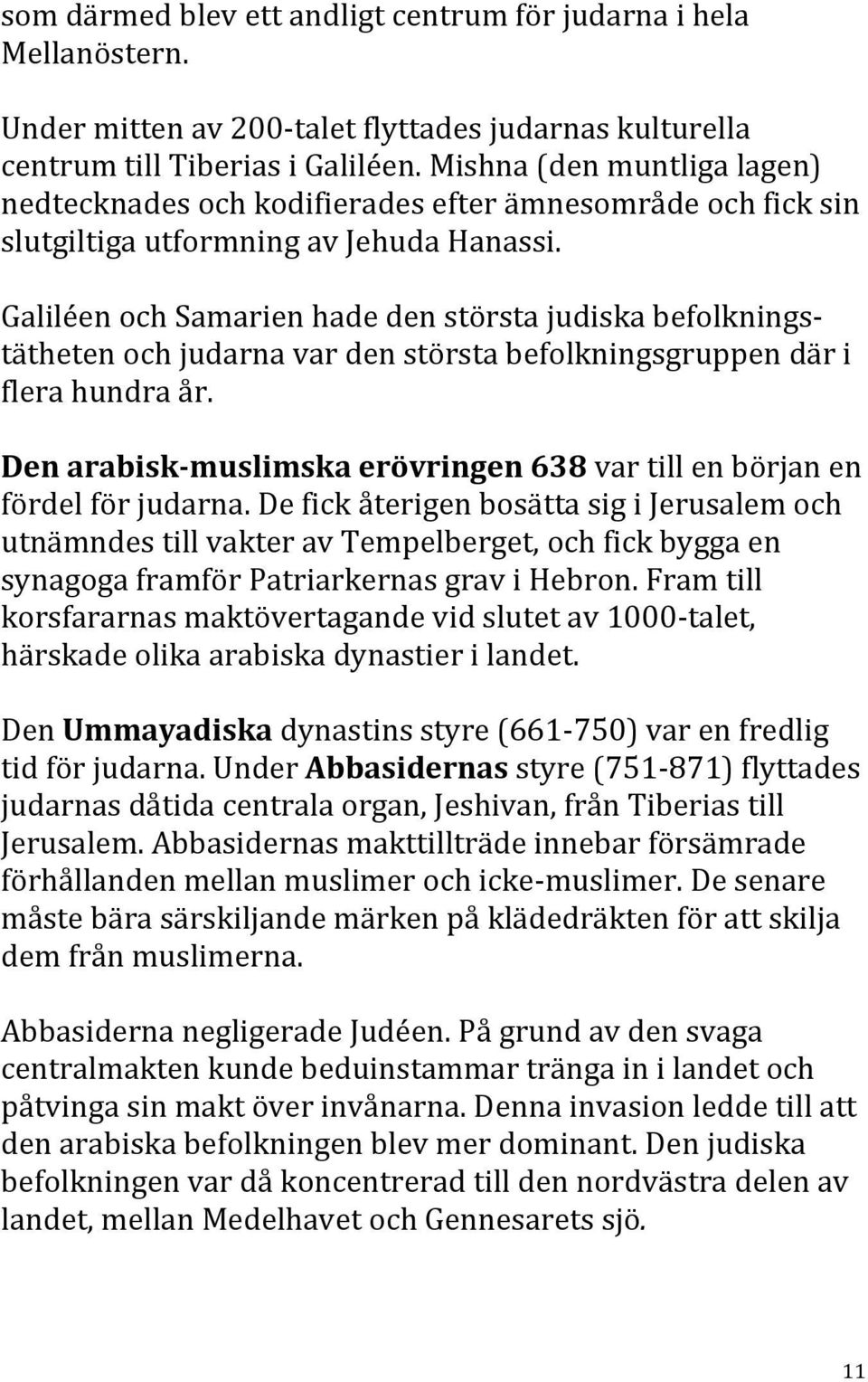 som därmed blev ett andligt centrum för judarna i hela Mellanöstern.

Under mitten av 200-talet flyttades judarnas kulturella centrum till Tiberias i Galiléen. Mishna (den muntliga lagen) nedtecknades och kodifierades efter ämnesområde och fick sin slutgiltiga utformning av Jehuda Hanassi.

Galiléen och Samarien hade den största judiska befolkningstätheten och judarna var den största befolkningsgruppen där i flera hundra år.

Den arabisk-muslimska erövringen 638 var till en början en fördel för judarna. De fick återigen bosätta sig i Jerusalem och utnämndes till vakter av Tempelberget, och fick bygga en synagoga framför Patriarkernas grav i Hebron. Fram till korsfararnas maktövertagande vid slutet av 1000-talet, härskade olika arabiska dynastier i landet.

Den Ummayadiska dynastins styre (661-750) var en fredlig tid för judarna. Under Abbasidernas styre (751-871) flyttades judarnas dåtida centrala organ, Jeshivan, från Tiberias till Jerusalem. Abbasidernas makttillträde innebar försämrade förhållanden mellan muslimer och icke-muslimer. De senare måste bära särskiljande märken på klädedräkten för att skilja dem från muslimerna.

Abbasiderna negligerade Judéen. På grund av den svaga centralmakten kunde beduinstammar tränga in i landet och påtvinga sin makt över invånarna. Denna invasion ledde till att den arabiska befolkningen blev mer dominant. Den judiska befolkningen var då koncentrerad till den nordvästra delen av landet, mellan Medelhavet och Gennesarets sjö.

11